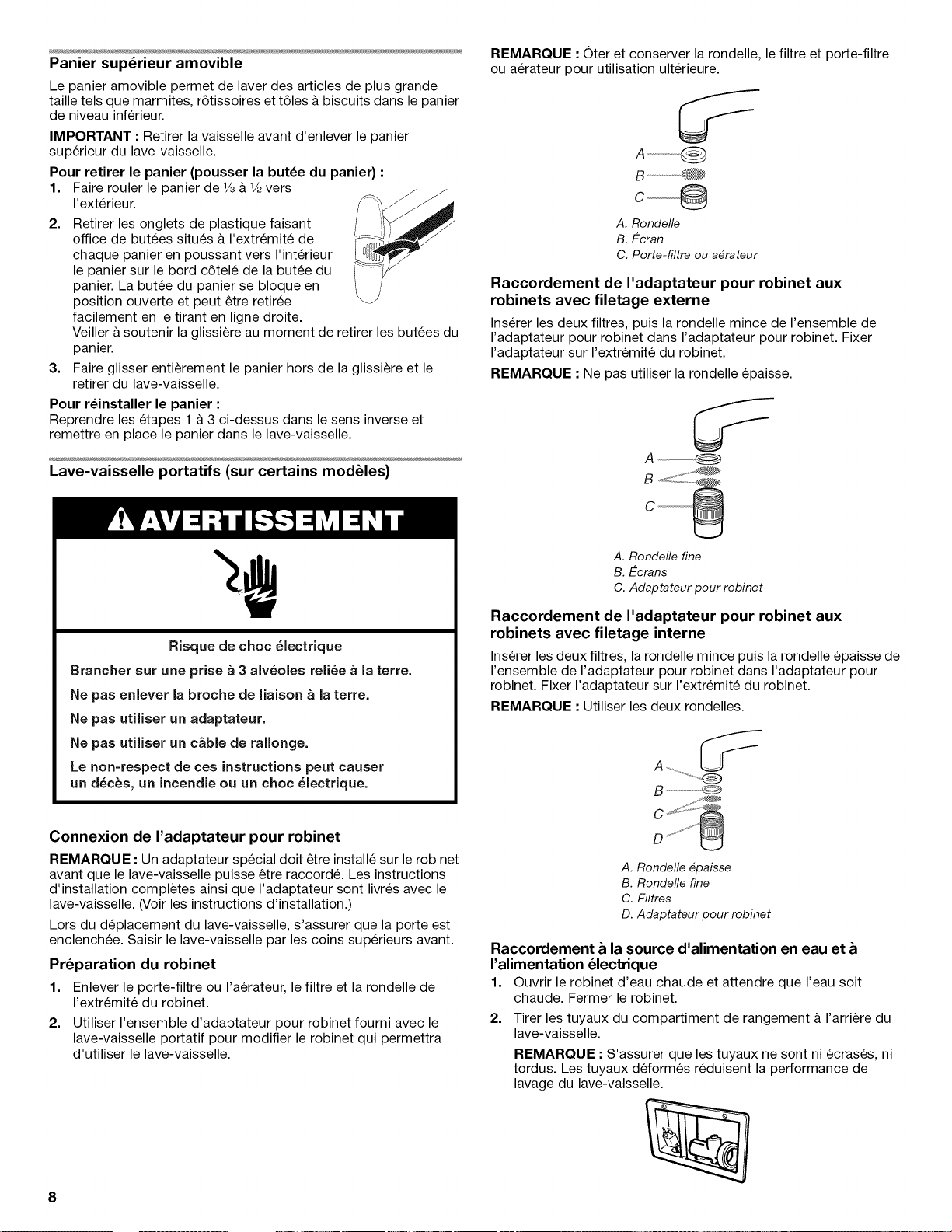 Panier supérieur amovible

Le panier amovible permet de laver des articles de plus grande taille tels que marmites, rôtissoires et tôles à biscuits dans le panier de niveau inférieur.

IMPORTANT : Retirer la vaisselle avant d'enlever le panier supérieur du lave-vaisselle.

Pour retirer le panier (pousser la butée du panier) :

1. Faire rouler le panier de ⅓ à ½ vers l'extérieur.

2. Retirer les onglets de plastique faisant office de butées situés à l'extrémité de chaque panier en poussant vers l'intérieur le panier sur le bord côtelé de la butée du panier. La butée du panier se bloque en position ouverte et peut être retirée facilement en le tirant en ligne droite. Veiller à soutenir la glissière au moment de retirer les butées du panier.

3. Faire glisser entièrement le panier hors de la glissière et le retirer du lave-vaisselle.

Pour réinstaller le panier :

Reprendre les étapes 1 à 3 ci-dessus dans le sens inverse et remettre en place le panier dans le lave-vaisselle.

Lave-vaisselle portatifs (sur certains modèles)

AVERTISSEMENT

Risque de choc électrique

Brancher sur une prise à 3 alvéoles reliée à la terre.

Ne pas enlever la broche de liaison à la terre.

Ne pas utiliser un adaptateur.

Ne pas utiliser un câble de rallonge.

Le non-respect de ces instructions peut causer un décès, un incendie ou un choc électrique.

Connexion de l'adaptateur pour robinet

REMARQUE : Un adaptateur spécial doit être installé sur le robinet avant que le lave-vaisselle puisse être raccordé. Les instructions d'installation complètes ainsi que l'adaptateur sont livrés avec le lave-vaisselle. (Voir les instructions d'installation.)

Lors du déplacement du lave-vaisselle, s'assurer que la porte est enclenchée. Saisir le lave-vaisselle par les coins supérieurs avant.

Préparation du robinet

1. Enlever le porte-filtre ou l'aérateur, le filtre et la rondelle de l'extrémité du robinet.

2. Utiliser l'ensemble d'adaptateur pour robinet fourni avec le lave-vaisselle portatif pour modifier le robinet qui permettra d'utiliser le lave-vaisselle.

REMARQUE : Ôter et conserver la rondelle, le filtre et porte-filtre ou aérateur pour utilisation ultérieure.

A
B
C

A. Rondelle
B. Écran
C. Porte-filtre ou aérateur

Raccordement de l'adaptateur pour robinet aux robinets avec filetage externe

Insérer les deux filtres, puis la rondelle mince de l'ensemble de l'adaptateur pour robinet dans l'adaptateur pour robinet. Fixer l'adaptateur sur l'extrémité du robinet.

REMARQUE : Ne pas utiliser la rondelle épaisse.

A
B
C

A. Rondelle fine
B. Écrans
C. Adaptateur pour robinet

Raccordement de l'adaptateur pour robinet aux robinets avec filetage interne

Insérer les deux filtres, la rondelle mince puis la rondelle épaisse de l'ensemble de l'adaptateur pour robinet dans l'adaptateur pour robinet. Fixer l'adaptateur sur l'extrémité du robinet.

REMARQUE : Utiliser les deux rondelles.

A
B
C
D

A. Rondelle épaisse
B. Rondelle fine
C. Filtres
D. Adaptateur pour robinet

Raccordement à la source d'alimentation en eau et à l'alimentation électrique

1. Ouvrir le robinet d'eau chaude et attendre que l'eau soit chaude. Fermer le robinet.

2. Tirer les tuyaux du compartiment de rangement à l'arrière du lave-vaisselle.

REMARQUE : S'assurer que les tuyaux ne sont ni écrasés, ni tordus. Les tuyaux déformés réduisent la performance de lavage du lave-vaisselle.

8